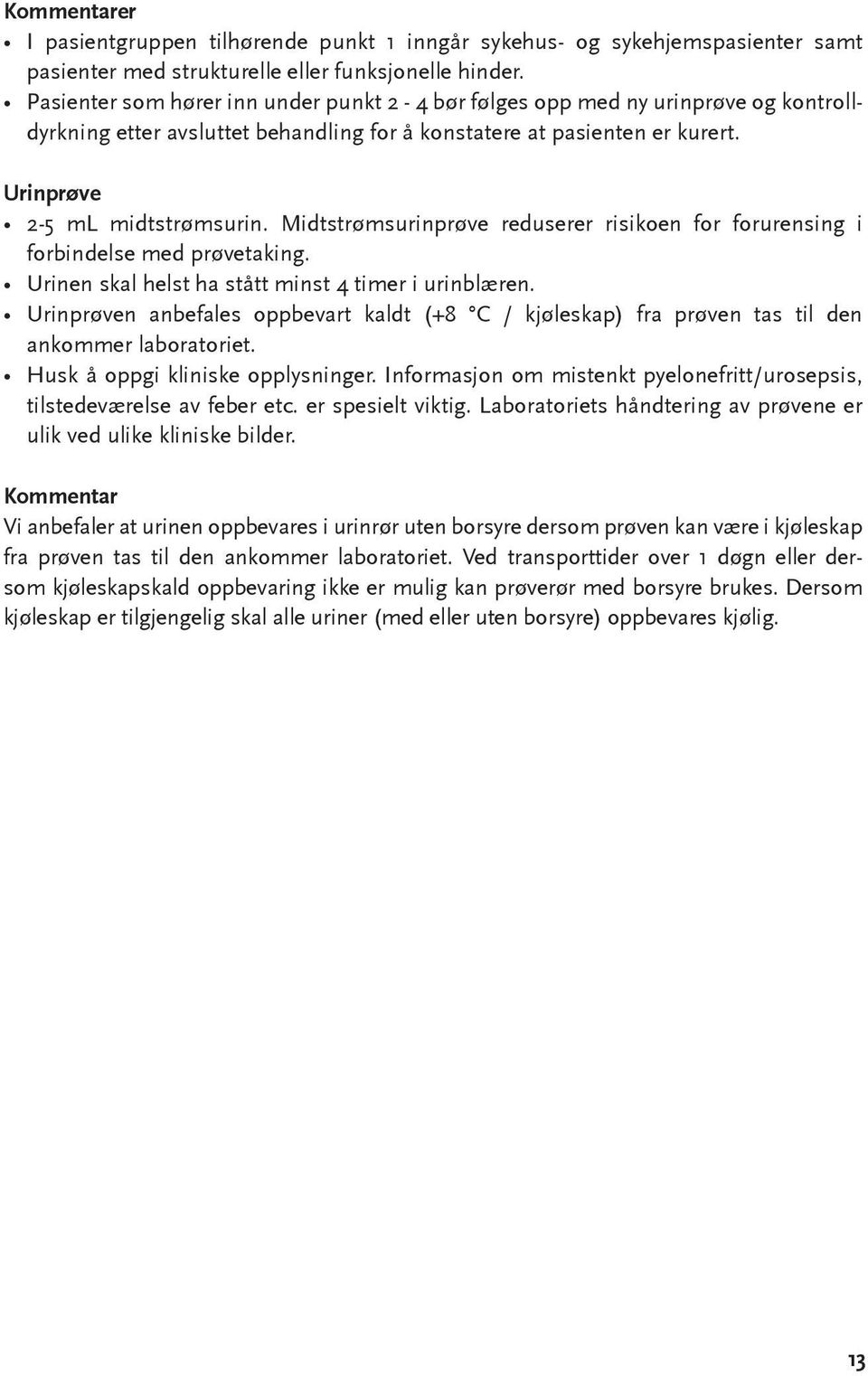 Kommentarer
• I pasientgruppen tilhørende punkt 1 inngår sykehus- og sykehjemspasienter samt pasienter med strukturelle eller funksjonelle hinder.
• Pasienter som hører inn under punkt 2 - 4 bør følges opp med ny urinprøve og kontrolldyrkning etter avsluttet behandling for å konstatere at pasienten er kurert.

Urinprøve
• 2-5 mL midtstrømsurin. Midtstrømsurinprøve reduserer risikoen for forurensing i forbindelse med prøvetaking.
• Urinen skal helst ha stått minst 4 timer i urinblæren.
• Urinprøven anbefales oppbevart kaldt (+8 °C / kjøleskap) fra prøven tas til den ankommer laboratoriet.
• Husk å oppgi kliniske opplysninger. Informasjon om mistenkt pyelonefritt/urosepsis, tilstedeværelse av feber etc. er spesielt viktig. Laboratoriets håndtering av prøvene er ulik ved ulike kliniske bilder.

Kommentar
Vi anbefaler at urinen oppbevares i urinrør uten borsyre dersom prøven kan være i kjøleskap fra prøven tas til den ankommer laboratoriet. Ved transporttider over 1 døgn eller dersom kjøleskapskald oppbevaring ikke er mulig kan prøverør med borsyre brukes. Dersom kjøleskap er tilgjengelig skal alle uriner (med eller uten borsyre) oppbevares kjølig.

13